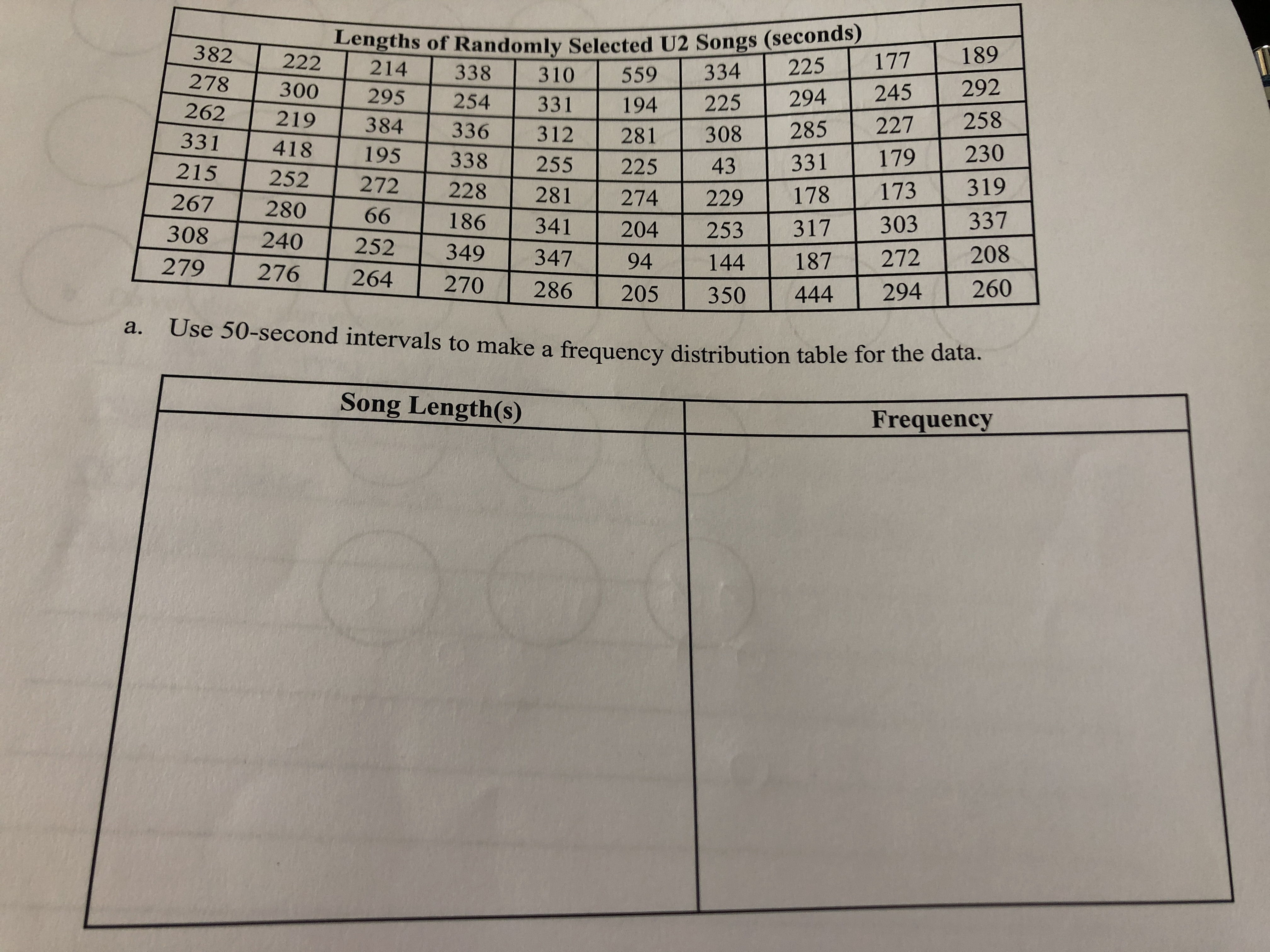 Lengths of Randomly Selected U2 Songs (seconds)

| 382 | 222 | 214 | 338 | 310 | 559 | 334 | 225 | 177 | 189 |
|---|---|---|---|---|---|---|---|---|---|
| 278 | 300 | 295 | 254 | 331 | 194 | 225 | 294 | 245 | 292 |
| 262 | 219 | 384 | 336 | 312 | 281 | 308 | 285 | 227 | 258 |
| 331 | 418 | 195 | 338 | 255 | 225 | 43 | 331 | 179 | 230 |
| 215 | 252 | 272 | 228 | 281 | 274 | 229 | 178 | 173 | 319 |
| 267 | 280 | 66 | 186 | 341 | 204 | 253 | 317 | 303 | 337 |
| 308 | 240 | 252 | 349 | 347 | 94 | 144 | 187 | 272 | 208 |
| 279 | 276 | 264 | 270 | 286 | 205 | 350 | 444 | 294 | 260 |

a. Use 50-second intervals to make a frequency distribution table for the data.

| Song Length(s) | Frequency |
|---|---|
| | |